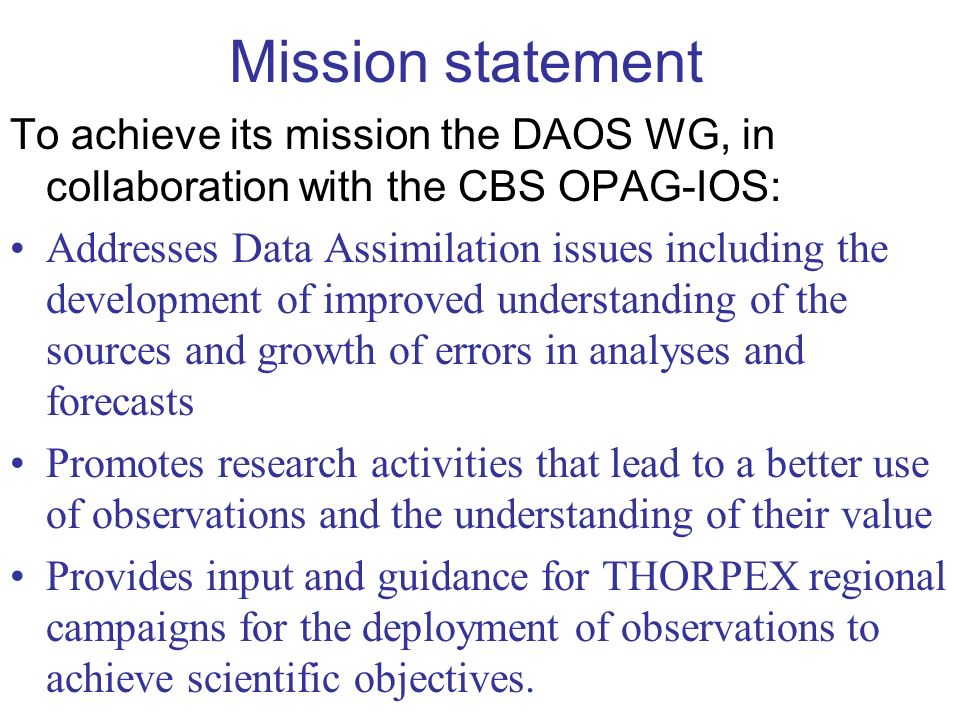 Mission statement

To achieve its mission the DAOS WG, in collaboration with the CBS OPAG-IOS:

• Addresses Data Assimilation issues including the development of improved understanding of the sources and growth of errors in analyses and forecasts

• Promotes research activities that lead to a better use of observations and the understanding of their value

• Provides input and guidance for THORPEX regional campaigns for the deployment of observations to achieve scientific objectives.